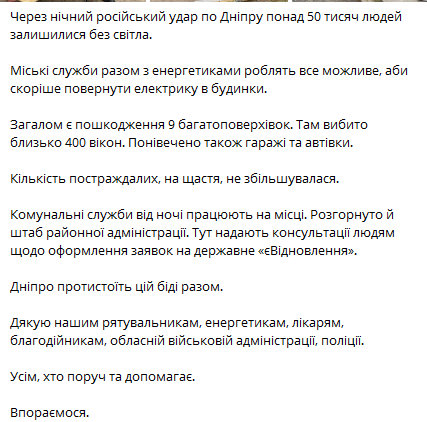 Через нічний російський удар по Дніпру понад 50 тисяч людей залишилися без світла.

Міські служби разом з енергетиками роблять все можливе, аби скоріше повернути електрику в будинки.

Загалом є пошкодження 9 багатоповерхівок. Там вибито близько 400 вікон. Понівечено також гаражі та автівки.

Кількість постраждалих, на щастя, не збільшувалася.

Комунальні служби від ночі працюють на місці. Розгорнуто й штаб районної адміністрації. Тут надають консультації людям щодо оформлення заявок на державне «єВідновлення».

Дніпро протистоїть цій біді разом.

Дякую нашим рятувальникам, енергетикам, лікарям, благодійникам, обласній військовій адміністрації, поліції.

Усім, хто поруч та допомагає.

Впораємося.